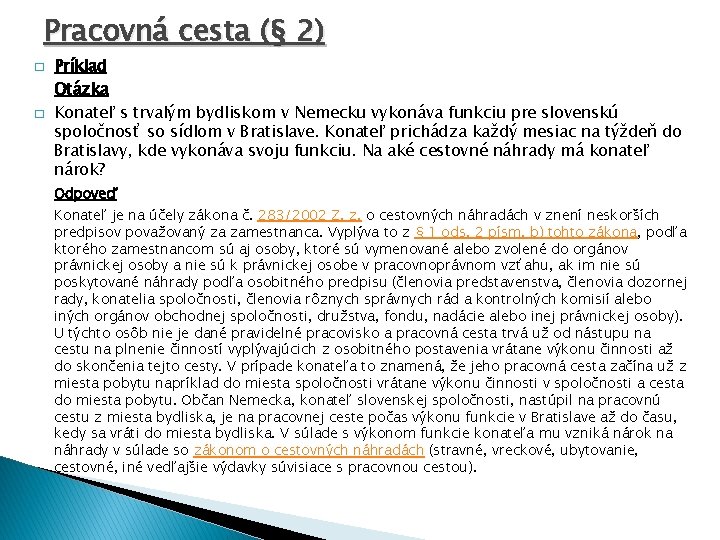 Pracovná cesta (§ 2)

Príklad

Otázka

Konateľ s trvalým bydliskom v Nemecku vykonáva funkciu pre slovenskú spoločnosť so sídlom v Bratislave. Konateľ prichádza každý mesiac na týždeň do Bratislavy, kde vykonáva svoju funkciu. Na aké cestovné náhrady má konateľ nárok?

Odpoveď

Konateľ je na účely zákona č. 283/2002 Z. z. o cestovných náhradách v znení neskorších predpisov považovaný za zamestnanca. Vyplýva to z § 1 ods. 2 písm. b) tohto zákona, podľa ktorého zamestnancom sú aj osoby, ktoré sú vymenované alebo zvolené do orgánov právnickej osoby a nie sú k právnickej osobe v pracovnoprávnom vzťahu, ak im nie sú poskytované náhrady podľa osobitného predpisu (členovia predstavenstva, členovia dozornej rady, konatelia spoločnosti, členovia rôznych správnych rád a kontrolných komisií alebo iných orgánov obchodnej spoločnosti, družstva, fondu, nadácie alebo inej právnickej osoby). U týchto osôb nie je dané pravidelné pracovisko a pracovná cesta trvá už od nástupu na cestu na plnenie činností vyplývajúcich z osobitného postavenia vrátane výkonu činnosti až do skončenia tejto cesty. V prípade konateľa to znamená, že jeho pracovná cesta začína už z miesta pobytu napríklad do miesta spoločnosti vrátane výkonu činnosti v spoločnosti a cesta do miesta pobytu. Občan Nemecka, konateľ slovenskej spoločnosti, nastúpil na pracovnú cestu z miesta bydliska, je na pracovnej ceste počas výkonu funkcie v Bratislave až do času, kedy sa vráti do miesta bydliska. V súlade s výkonom funkcie konateľa mu vzniká nárok na náhrady v súlade so zákonom o cestovných náhradách (stravné, vreckové, ubytovanie, cestovné, iné vedľajšie výdavky súvisiace s pracovnou cestou).